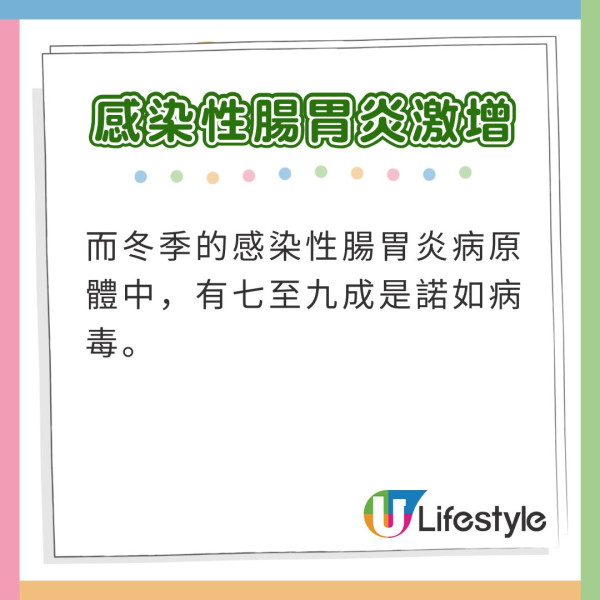 感染性腸胃炎激增

而冬季的感染性腸胃炎病原體中，有七至九成是諾如病毒。

U Lifestyle